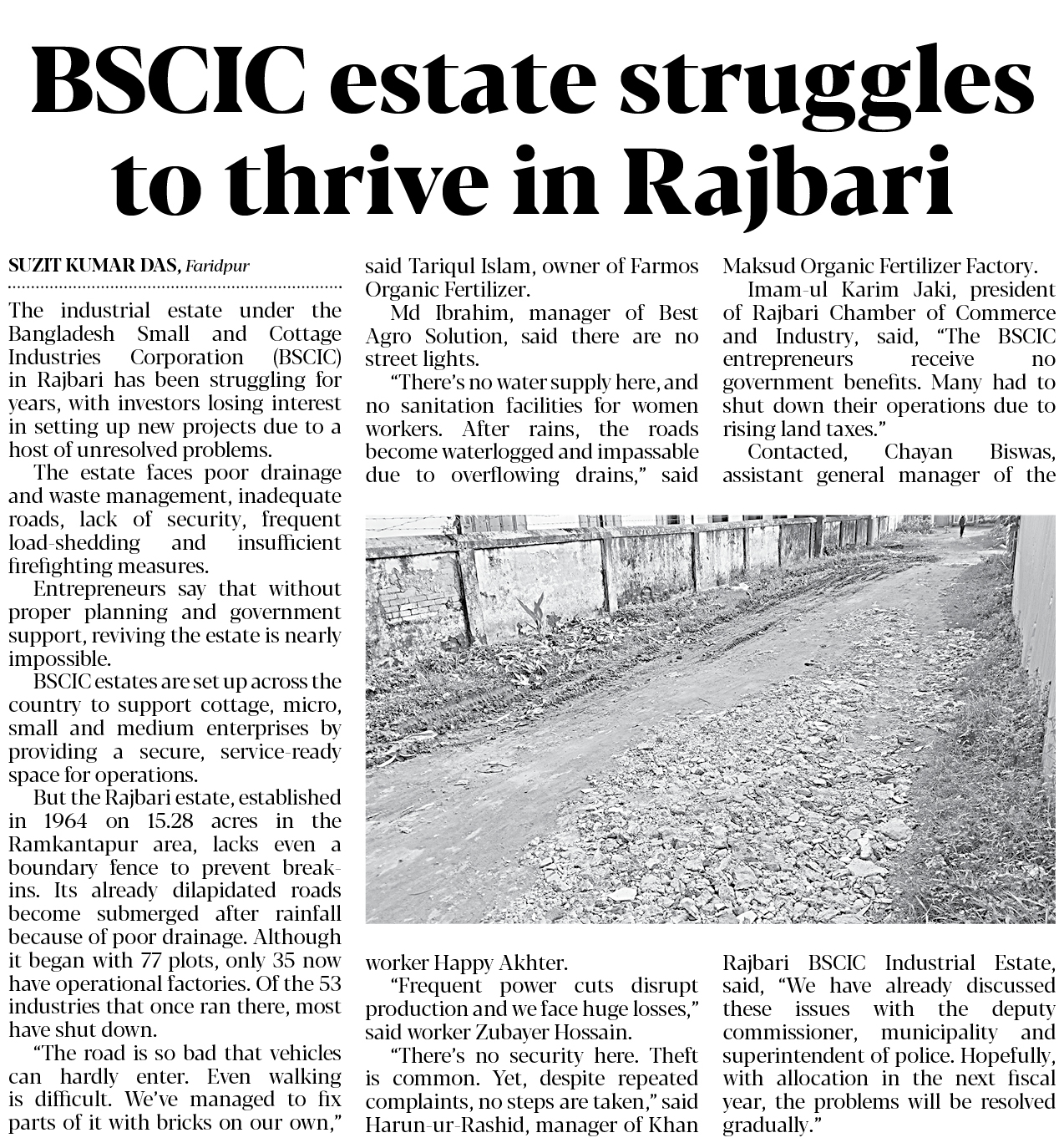 BSCIC estate struggles to thrive in Rajbari

SUZIT KUMAR DAS, Faridpur

The industrial estate under the Bangladesh Small and Cottage Industries Corporation (BSCIC) in Rajbari has been struggling for years, with investors losing interest in setting up new projects due to a host of unresolved problems.

The estate faces poor drainage and waste management, inadequate roads, lack of security, frequent load-shedding and insufficient firefighting measures.

Entrepreneurs say that without proper planning and government support, reviving the estate is nearly impossible.

BSCIC estates are set up across the country to support cottage, micro, small and medium enterprises by providing a secure, service-ready space for operations.

But the Rajbari estate, established in 1964 on 15.28 acres in the Ramkantapur area, lacks even a boundary fence to prevent break-ins. Its already dilapidated roads become submerged after rainfall because of poor drainage. Although it began with 77 plots, only 35 now have operational factories. Of the 53 industries that once ran there, most have shut down.

"The road is so bad that vehicles can hardly enter. Even walking is difficult. We've managed to fix parts of it with bricks on our own," said Tariqul Islam, owner of Farmos Organic Fertilizer.

Md Ibrahim, manager of Best Agro Solution, said there are no street lights.

"There's no water supply here, and no sanitation facilities for women workers. After rains, the roads become waterlogged and impassable due to overflowing drains," said worker Happy Akhter.

"Frequent power cuts disrupt production and we face huge losses," said worker Zubayer Hossain.

"There's no security here. Theft is common. Yet, despite repeated complaints, no steps are taken," said Harun-ur-Rashid, manager of Khan Maksud Organic Fertilizer Factory.

Imam-ul Karim Jaki, president of Rajbari Chamber of Commerce and Industry, said, "The BSCIC entrepreneurs receive no government benefits. Many had to shut down their operations due to rising land taxes."

Contacted, Chayan Biswas, assistant general manager of the Rajbari BSCIC Industrial Estate, said, "We have already discussed these issues with the deputy commissioner, municipality and superintendent of police. Hopefully, with allocation in the next fiscal year, the problems will be resolved gradually."